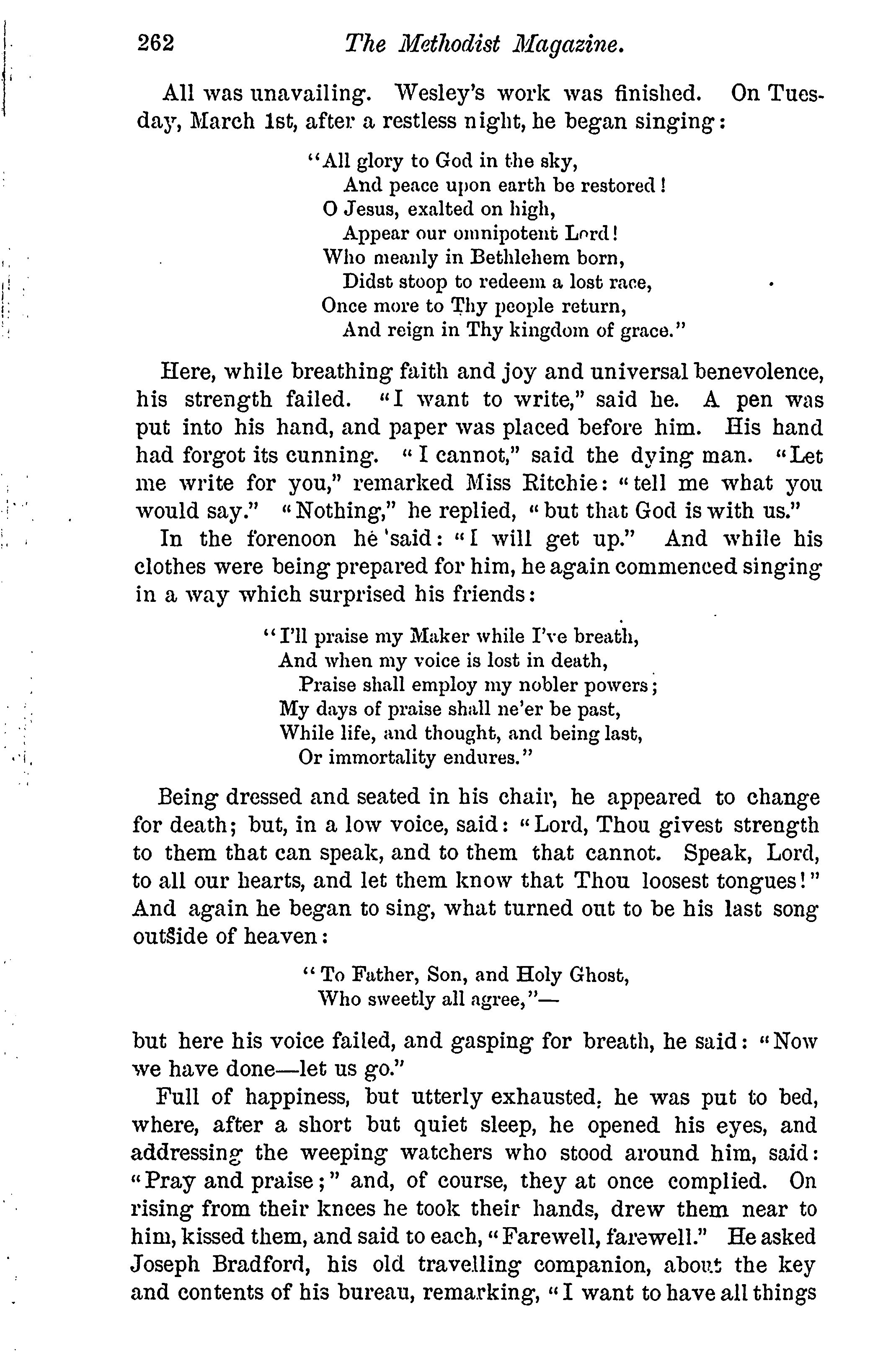 262 The Methodist Magazine.

All was unavailing. Wesley's work was finished. On Tuesday, March 1st, after a restless night, he began singing:

"All glory to God in the sky,
And peace upon earth be restored!
O Jesus, exalted on high,
Appear our omnipotent Lord!
Who meanly in Bethlehem born,
Didst stoop to redeem a lost race,
Once more to Thy people return,
And reign in Thy kingdom of grace."

Here, while breathing faith and joy and universal benevolence, his strength failed. "I want to write," said he. A pen was put into his hand, and paper was placed before him. His hand had forgot its cunning. "I cannot," said the dying man. "Let me write for you," remarked Miss Ritchie: "tell me what you would say." "Nothing," he replied, "but that God is with us."

In the forenoon he said: "I will get up." And while his clothes were being prepared for him, he again commenced singing in a way which surprised his friends:

"I'll praise my Maker while I've breath,
And when my voice is lost in death,
Praise shall employ my nobler powers;
My days of praise shall ne'er be past,
While life, and thought, and being last,
Or immortality endures."

Being dressed and seated in his chair, he appeared to change for death; but, in a low voice, said: "Lord, Thou givest strength to them that can speak, and to them that cannot. Speak, Lord, to all our hearts, and let them know that Thou loosest tongues!" And again he began to sing, what turned out to be his last song outside of heaven:

"To Father, Son, and Holy Ghost,
Who sweetly all agree,"—

but here his voice failed, and gasping for breath, he said: "Now we have done—let us go."

Full of happiness, but utterly exhausted, he was put to bed, where, after a short but quiet sleep, he opened his eyes, and addressing the weeping watchers who stood around him, said: "Pray and praise;" and, of course, they at once complied. On rising from their knees he took their hands, drew them near to him, kissed them, and said to each, "Farewell, farewell." He asked Joseph Bradford, his old travelling companion, about the key and contents of his bureau, remarking, "I want to have all things